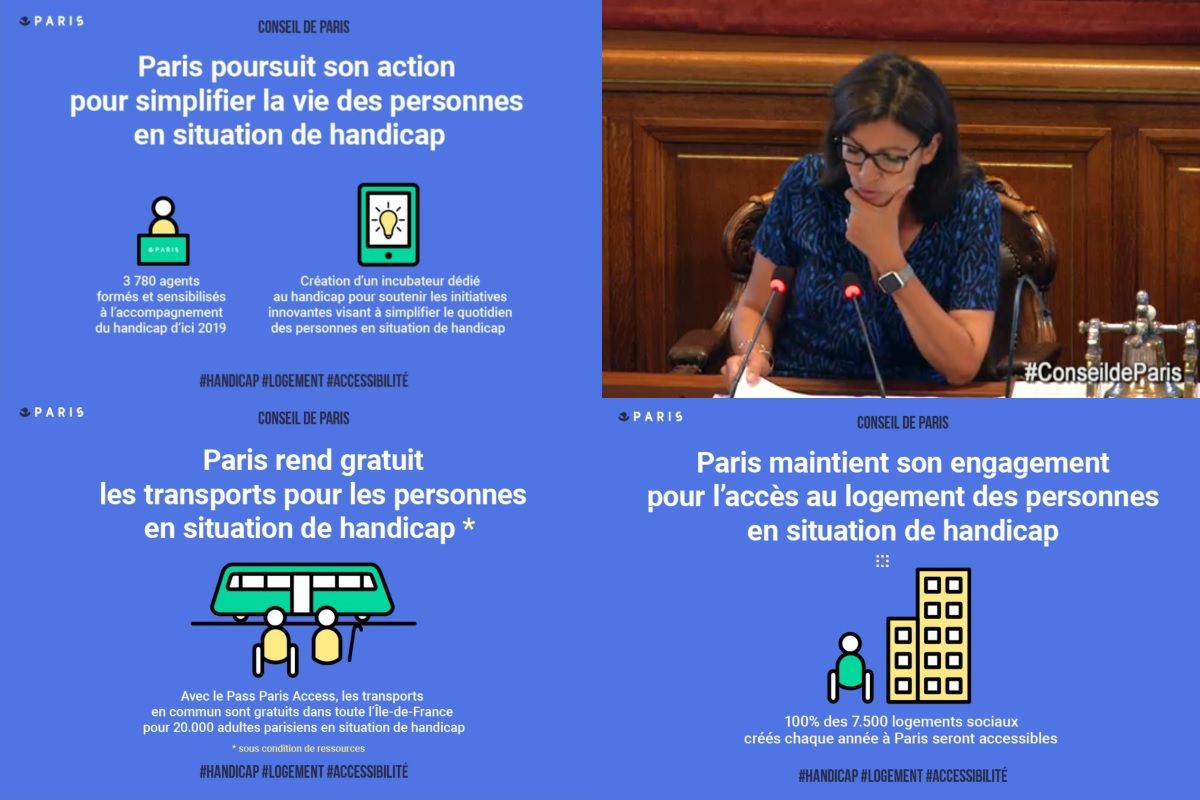 PARIS

CONSEIL DE PARIS

Paris poursuit son action pour simplifier la vie des personnes en situation de handicap

PARIS

3 780 agents formés et sensibilisés à l'accompagnement du handicap d'ici 2019

Création d'un incubateur dédié au handicap pour soutenir les initiatives innovantes visant à simplifier le quotidien des personnes en situation de handicap

#HANDICAP #LOGEMENT #ACCESSIBILITÉ

#ConseildeParis

PARIS

CONSEIL DE PARIS

Paris rend gratuit les transports pour les personnes en situation de handicap *

Avec le Pass Paris Access, les transports en commun sont gratuits dans toute l'Île-de-France pour 20.000 adultes parisiens en situation de handicap

* sous condition de ressources

#HANDICAP #LOGEMENT #ACCESSIBILITÉ

PARIS

CONSEIL DE PARIS

Paris maintient son engagement pour l'accès au logement des personnes en situation de handicap

100% des 7.500 logements sociaux créés chaque année à Paris seront accessibles

#HANDICAP #LOGEMENT #ACCESSIBILITÉ